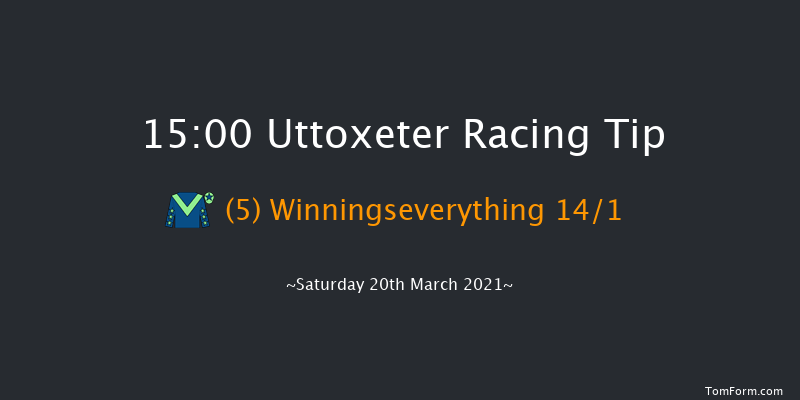 15:00 Uttoxeter Racing Tip

(5) Winningseverything 14/1

~Saturday 20th March 2021~

TomForm.com